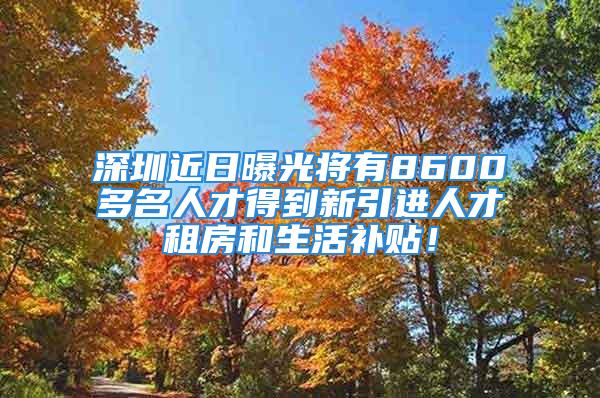 深圳近日曝光将有8600多名人才得到新引进人才租房和生活补贴！